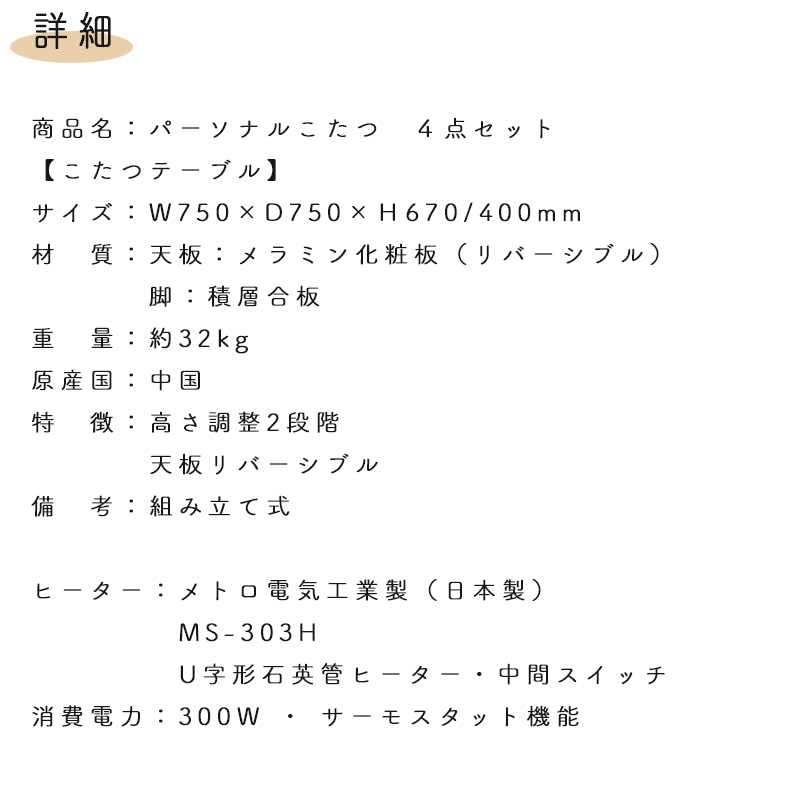 詳細

商品名：パーソナルこたつ　4点セット
【こたつテーブル】
サイズ：W750×D750×H670/400mm
材　質：天板：メラミン化粧板（リバーシブル）
　　　　脚：積層合板
重　量：約32kg
原産国：中国
特　徴：高さ調整2段階
　　　　天板リバーシブル
備　考：組み立て式

ヒーター：メトロ電気工業製（日本製）
　　　　　MS-303H
　　　　　U字形石英管ヒーター・中間スイッチ
消費電力：300W　・　サーモスタット機能